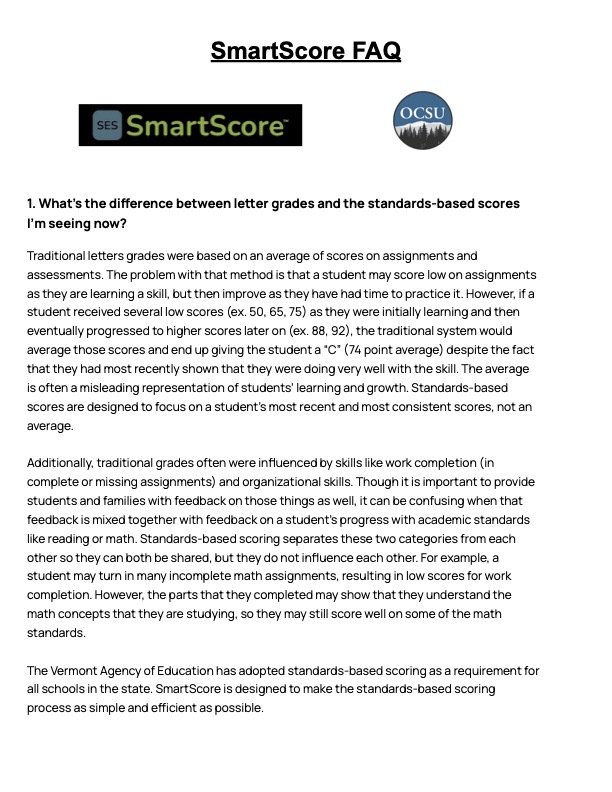 SmartScore FAQ

SES SmartScore™

OCSU

1. What's the difference between letter grades and the standards-based scores I'm seeing now?

Traditional letters grades were based on an average of scores on assignments and assessments. The problem with that method is that a student may score low on assignments as they are learning a skill, but then improve as they have had time to practice it. However, if a student received several low scores (ex. 50, 65, 75) as they were initially learning and then eventually progressed to higher scores later on (ex. 88, 92), the traditional system would average those scores and end up giving the student a "C" (74 point average) despite the fact that they had most recently shown that they were doing very well with the skill. The average is often a misleading representation of students' learning and growth. Standards-based scores are designed to focus on a student's most recent and most consistent scores, not an average.

Additionally, traditional grades often were influenced by skills like work completion (in complete or missing assignments) and organizational skills. Though it is important to provide students and families with feedback on those things as well, it can be confusing when that feedback is mixed together with feedback on a student's progress with academic standards like reading or math. Standards-based scoring separates these two categories from each other so they can both be shared, but they do not influence each other. For example, a student may turn in many incomplete math assignments, resulting in low scores for work completion. However, the parts that they completed may show that they understand the math concepts that they are studying, so they may still score well on some of the math standards.

The Vermont Agency of Education has adopted standards-based scoring as a requirement for all schools in the state. SmartScore is designed to make the standards-based scoring process as simple and efficient as possible.